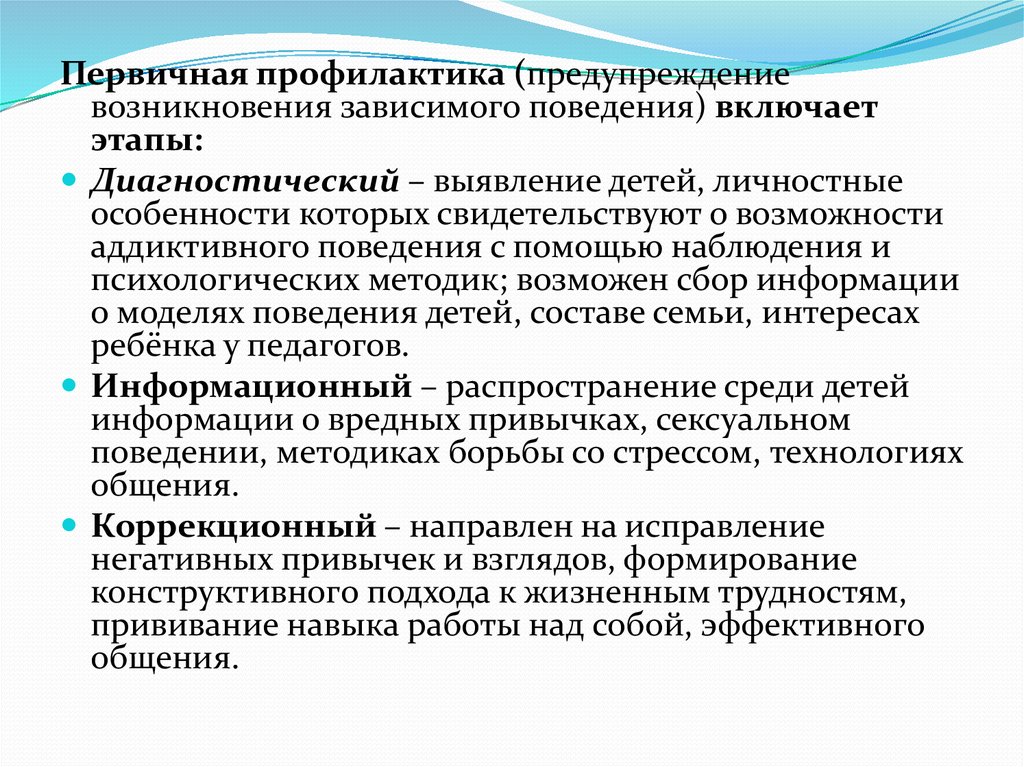 Первичная профилактика (предупреждение возникновения зависимого поведения) включает этапы:

Диагностический – выявление детей, личностные особенности которых свидетельствуют о возможности аддиктивного поведения с помощью наблюдения и психологических методик; возможен сбор информации о моделях поведения детей, составе семьи, интересах ребёнка у педагогов.

Информационный – распространение среди детей информации о вредных привычках, сексуальном поведении, методиках борьбы со стрессом, технологиях общения.

Коррекционный – направлен на исправление негативных привычек и взглядов, формирование конструктивного подхода к жизненным трудностям, прививание навыка работы над собой, эффективного общения.